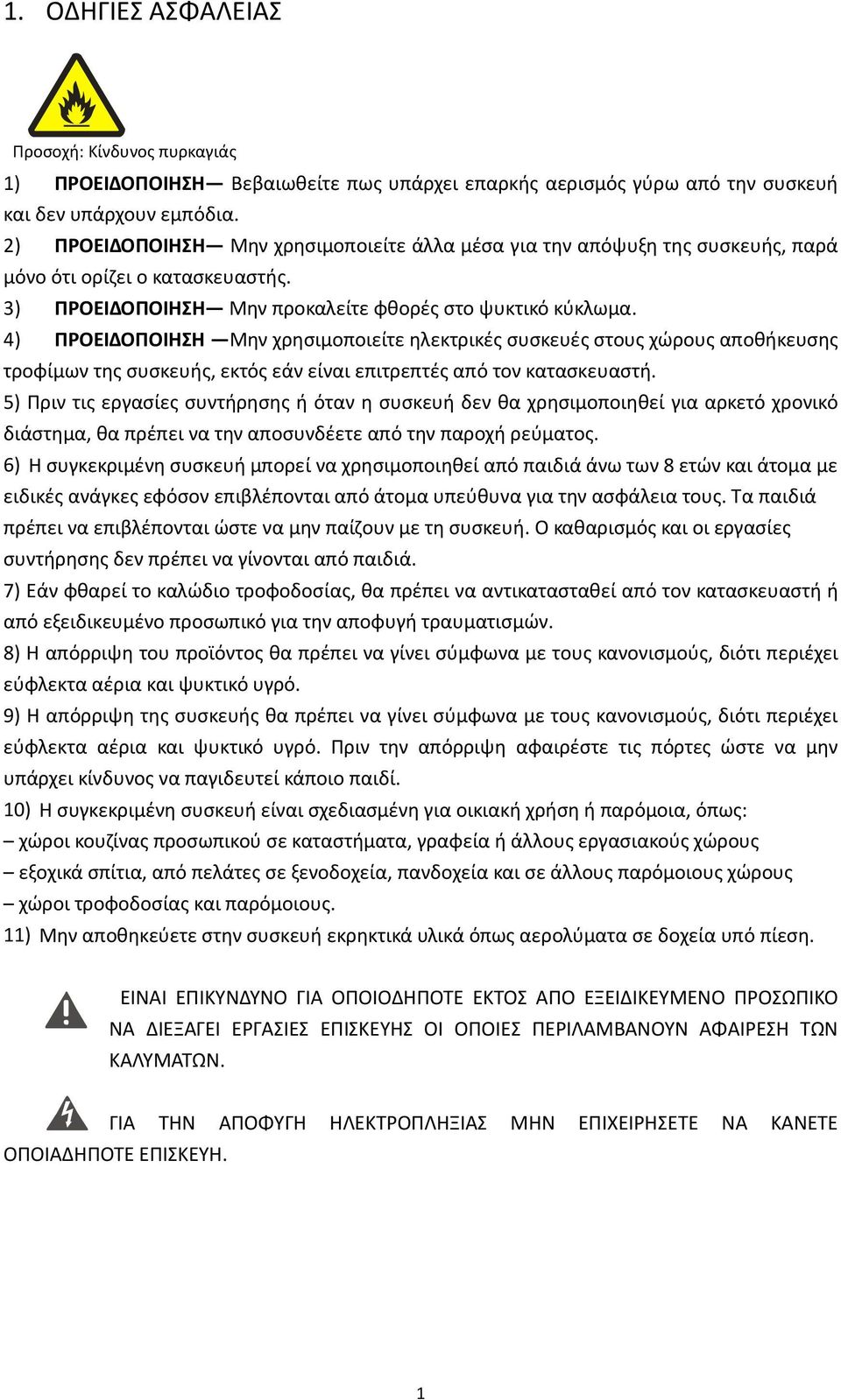 1. ΟΔΗΓΙΕΣ ΑΣΦΑΛΕΙΑΣ

Προσοχή: Κίνδυνος πυρκαγιάς

1) ΠΡΟΕΙΔΟΠΟΙΗΣΗ— Βεβαιωθείτε πως υπάρχει επαρκής αερισμός γύρω από την συσκευή και δεν υπάρχουν εμπόδια.
2) ΠΡΟΕΙΔΟΠΟΙΗΣΗ— Μην χρησιμοποιείτε άλλα μέσα για την απόψυξη της συσκευής, παρά μόνο ότι ορίζει ο κατασκευαστής.
3) ΠΡΟΕΙΔΟΠΟΙΗΣΗ— Μην προκαλείτε φθορές στο ψυκτικό κύκλωμα.
4) ΠΡΟΕΙΔΟΠΟΙΗΣΗ —Μην χρησιμοποιείτε ηλεκτρικές συσκευές στους χώρους αποθήκευσης τροφίμων της συσκευής, εκτός εάν είναι επιτρεπτές από τον κατασκευαστή.
5) Πριν τις εργασίες συντήρησης ή όταν η συσκευή δεν θα χρησιμοποιηθεί για αρκετό χρονικό διάστημα, θα πρέπει να την αποσυνδέετε από την παροχή ρεύματος.
6) Η συγκεκριμένη συσκευή μπορεί να χρησιμοποιηθεί από παιδιά άνω των 8 ετών και άτομα με ειδικές ανάγκες εφόσον επιβλέπονται από άτομα υπεύθυνα για την ασφάλεια τους. Τα παιδιά πρέπει να επιβλέπονται ώστε να μην παίζουν με τη συσκευή. Ο καθαρισμός και οι εργασίες συντήρησης δεν πρέπει να γίνονται από παιδιά.
7) Εάν φθαρεί το καλώδιο τροφοδοσίας, θα πρέπει να αντικατασταθεί από τον κατασκευαστή ή από εξειδικευμένο προσωπικό για την αποφυγή τραυματισμών.
8) Η απόρριψη του προϊόντος θα πρέπει να γίνει σύμφωνα με τους κανονισμούς, διότι περιέχει εύφλεκτα αέρια και ψυκτικό υγρό.
9) Η απόρριψη της συσκευής θα πρέπει να γίνει σύμφωνα με τους κανονισμούς, διότι περιέχει εύφλεκτα αέρια και ψυκτικό υγρό. Πριν την απόρριψη αφαιρέστε τις πόρτες ώστε να μην υπάρχει κίνδυνος να παγιδευτεί κάποιο παιδί.
10) Η συγκεκριμένη συσκευή είναι σχεδιασμένη για οικιακή χρήση ή παρόμοια, όπως:
– χώροι κουζίνας προσωπικού σε καταστήματα, γραφεία ή άλλους εργασιακούς χώρους
– εξοχικά σπίτια, από πελάτες σε ξενοδοχεία, πανδοχεία και σε άλλους παρόμοιους χώρους
– χώροι τροφοδοσίας και παρόμοιους.
11) Μην αποθηκεύετε στην συσκευή εκρηκτικά υλικά όπως αερολύματα σε δοχεία υπό πίεση.

ΕΙΝΑΙ ΕΠΙΚΥΝΔΥΝΟ ΓΙΑ ΟΠΟΙΟΔΗΠΟΤΕ ΕΚΤΟΣ ΑΠΟ ΕΞΕΙΔΙΚΕΥΜΕΝΟ ΠΡΟΣΩΠΙΚΟ ΝΑ ΔΙΕΞΑΓΕΙ ΕΡΓΑΣΙΕΣ ΕΠΙΣΚΕΥΗΣ ΟΙ ΟΠΟΙΕΣ ΠΕΡΙΛΑΜΒΑΝΟΥΝ ΑΦΑΙΡΕΣΗ ΤΩΝ ΚΑΛΥΜΑΤΩΝ.

ΓΙΑ ΤΗΝ ΑΠΟΦΥΓΗ ΗΛΕΚΤΡΟΠΛΗΞΙΑΣ ΜΗΝ ΕΠΙΧΕΙΡΗΣΕΤΕ ΝΑ ΚΑΝΕΤΕ ΟΠΟΙΑΔΗΠΟΤΕ ΕΠΙΣΚΕΥΗ.

1